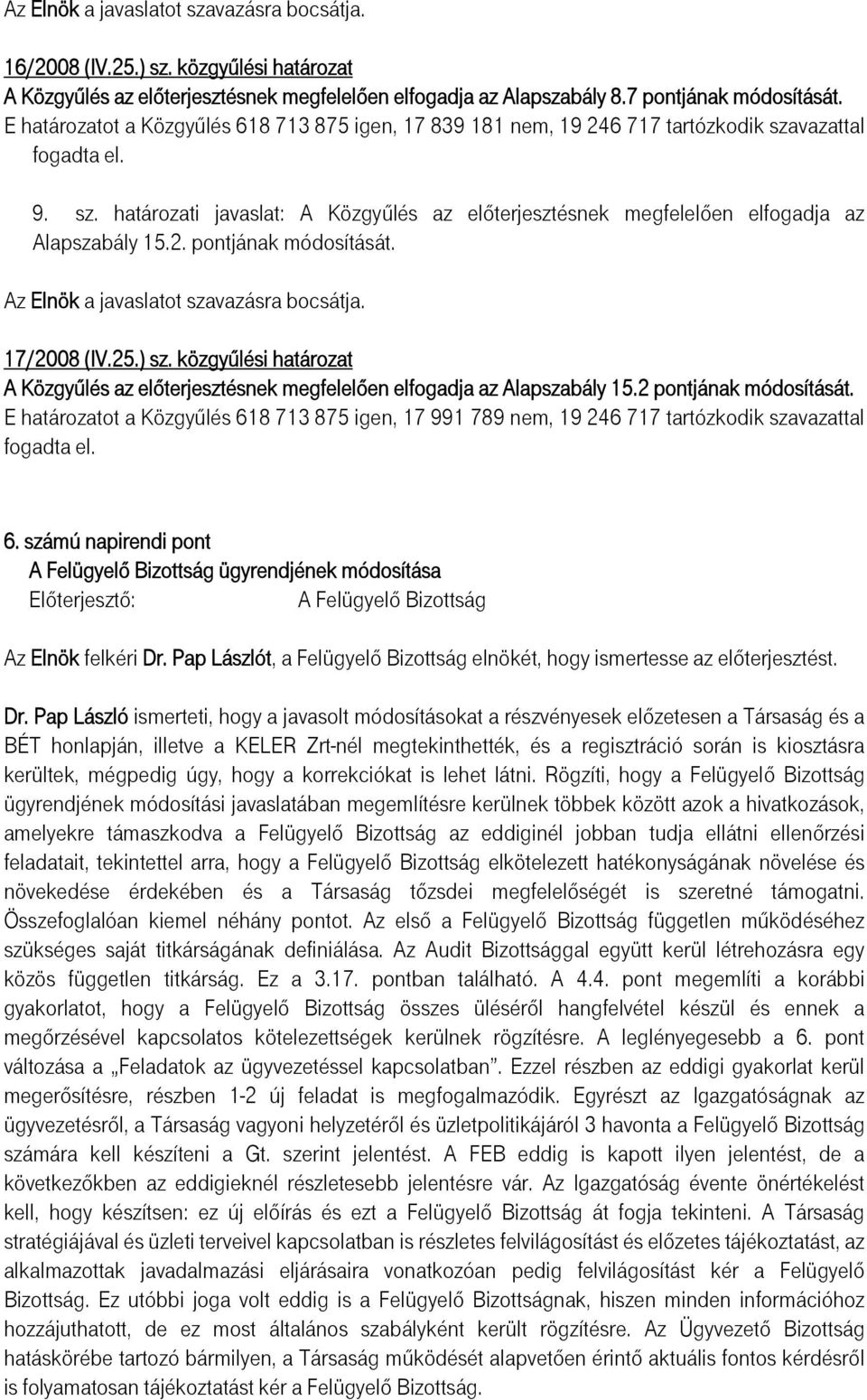 Az Elnök a javaslatot szavazásra bocsátja.

16/2008 (IV.25.) sz. közgyűlési határozat
A Közgyűlés az előterjesztésnek megfelelően elfogadja az Alapszabály 8.7 pontjának módosítását.
E határozatot a Közgyűlés 618 713 875 igen, 17 839 181 nem, 19 246 717 tartózkodik szavazattal fogadta el.

9. sz. határozati javaslat: A Közgyűlés az előterjesztésnek megfelelően elfogadja az Alapszabály 15.2. pontjának módosítását.

Az Elnök a javaslatot szavazásra bocsátja.

17/2008 (IV.25.) sz. közgyűlési határozat
A Közgyűlés az előterjesztésnek megfelelően elfogadja az Alapszabály 15.2 pontjának módosítását.
E határozatot a Közgyűlés 618 713 875 igen, 17 991 789 nem, 19 246 717 tartózkodik szavazattal fogadta el.

6. számú napirendi pont
A Felügyelő Bizottság ügyrendjének módosítása
Előterjesztő: A Felügyelő Bizottság

Az Elnök felkéri Dr. Pap Lászlót, a Felügyelő Bizottság elnökét, hogy ismertesse az előterjesztést.

Dr. Pap László ismerteti, hogy a javasolt módosításokat a részvényesek előzetesen a Társaság és a BÉT honlapján, illetve a KELER Zrt-nél megtekinthették, és a regisztráció során is kiosztásra kerültek, mégpedig úgy, hogy a korrekciókat is lehet látni. Rögzíti, hogy a Felügyelő Bizottság ügyrendjének módosítási javaslatában megemlítésre kerülnek többek között azok a hivatkozások, amelyekre támaszkodva a Felügyelő Bizottság az eddiginél jobban tudja ellátni ellenőrzési feladatait, tekintettel arra, hogy a Felügyelő Bizottság elkötelezett hatékonyságának növelése és növekedése érdekében és a Társaság tőzsdei megfelelőségét is szeretné támogatni. Összefoglalóan kiemel néhány pontot. Az első a Felügyelő Bizottság független működéséhez szükséges saját titkárságának definiálása. Az Audit Bizottsággal együtt kerül létrehozásra egy közös független titkárság. Ez a 3.17. pontban található. A 4.4. pont megemlíti a korábbi gyakorlatot, hogy a Felügyelő Bizottság összes üléséről hangfelvétel készül és ennek a megőrzésével kapcsolatos kötelezettségek kerülnek rögzítésre. A leglényegesebb a 6. pont változása a „Feladatok az ügyvezetéssel kapcsolatban”. Ezzel részben az eddigi gyakorlat kerül megerősítésre, részben 1-2 új feladat is megfogalmazódik. Egyrészt az Igazgatóságnak az ügyvezetésről, a Társaság vagyoni helyzetéről és üzletpolitikájáról 3 havonta a Felügyelő Bizottság számára kell készíteni a Gt. szerint jelentést. A FEB eddig is kapott ilyen jelentést, de a következőkben az eddigieknél részletesebb jelentésre vár. Az Igazgatóság évente önértékelést kell, hogy készítsen: ez új előírás és ezt a Felügyelő Bizottság át fogja tekinteni. A Társaság stratégiájával és üzleti terveivel kapcsolatban is részletes felvilágosítást és előzetes tájékoztatást, az alkalmazottak javadalmazási eljárásaira vonatkozóan pedig felvilágosítást kér a Felügyelő Bizottság. Ez utóbbi joga volt eddig is a Felügyelő Bizottságnak, hiszen minden információhoz hozzájuthatott, de ez most általános szabályként került rögzítésre. Az Ügyvezető Bizottság hatáskörébe tartozó bármilyen, a Társaság működését alapvetően érintő aktuális fontos kérdésről is folyamatosan tájékoztatást kér a Felügyelő Bizottság.